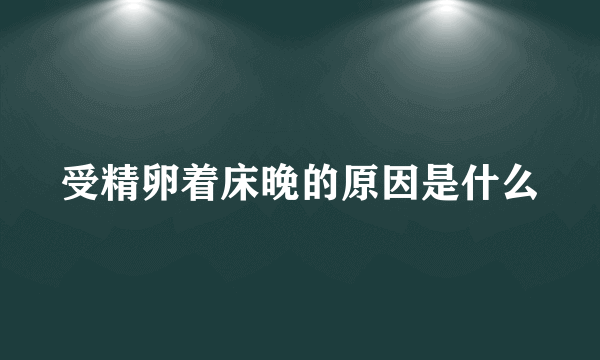 受精卵着床晚的原因是什么